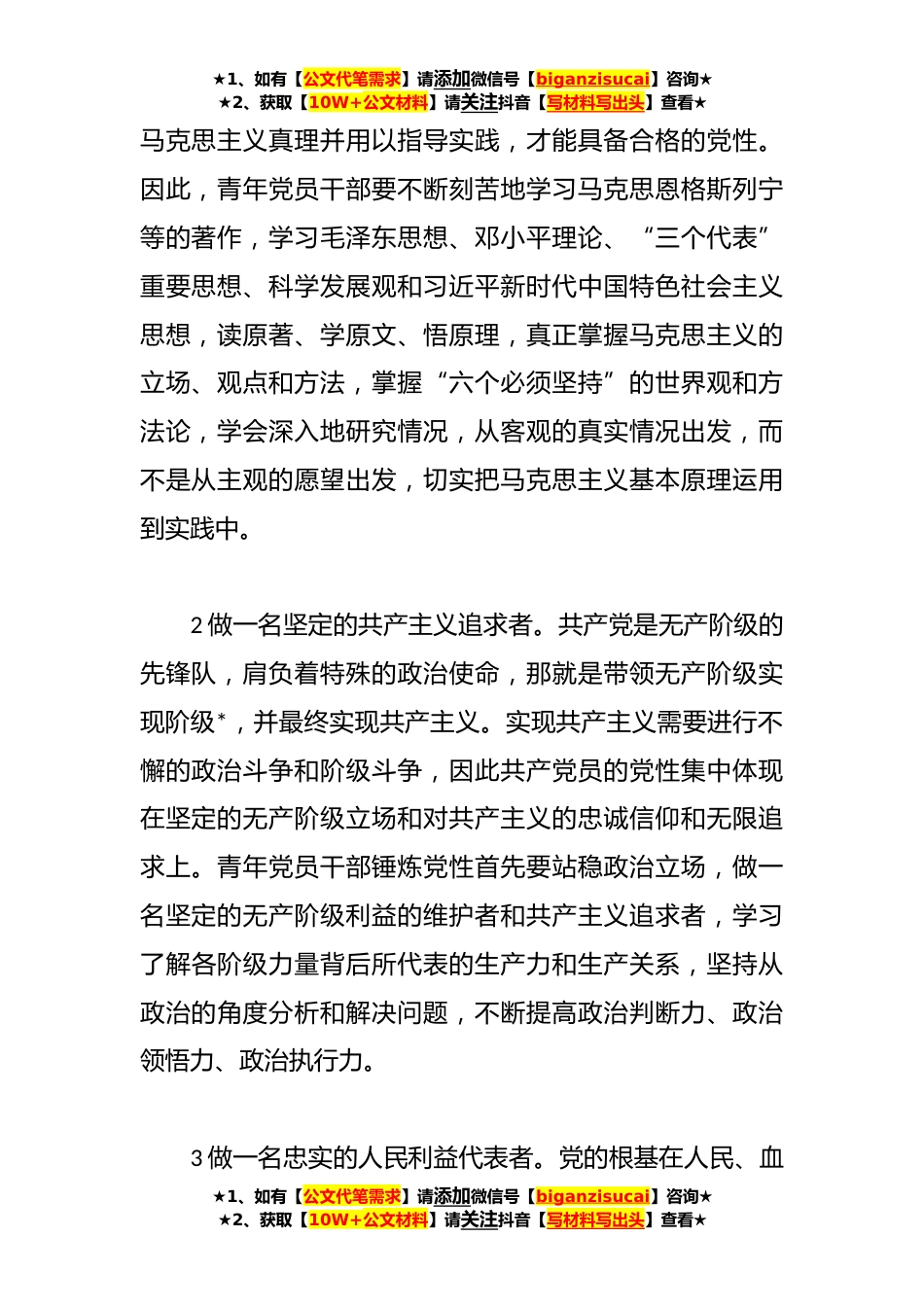 ★1、如有【公文代笔需求】请添加微信号【biganzisucai】咨询★
★2、获取【10W+公文材料】请关注抖音【写材料写出头】查看★

马克思主义真理并用以指导实践，才能具备合格的党性。因此，青年党员干部要不断刻苦地学习马克思恩格斯列宁等的著作，学习毛泽东思想、邓小平理论、“三个代表”重要思想、科学发展观和习近平新时代中国特色社会主义思想，读原著、学原文、悟原理，真正掌握马克思主义的立场、观点和方法，掌握“六个必须坚持”的世界观和方法论，学会深入地研究情况，从客观的真实情况出发，而不是从主观的愿望出发，切实把马克思主义基本原理运用到实践中。

2 做一名坚定的共产主义追求者。共产党是无产阶级的先锋队，肩负着特殊的政治使命，那就是带领无产阶级实现阶级*，并最终实现共产主义。实现共产主义需要进行不懈的政治斗争和阶级斗争，因此共产党员的党性集中体现在坚定的无产阶级立场和对共产主义的忠诚信仰和无限追求上。青年党员干部锤炼党性首先要站稳政治立场，做一名坚定的无产阶级利益的维护者和共产主义追求者，学习了解各阶级力量背后所代表的生产力和生产关系，坚持从政治的角度分析和解决问题，不断提高政治判断力、政治领悟力、政治执行力。

3 做一名忠实的人民利益代表者。党的根基在人民、血

★1、如有【公文代笔需求】请添加微信号【biganzisucai】咨询★
★2、获取【10W+公文材料】请关注抖音【写材料写出头】查看★